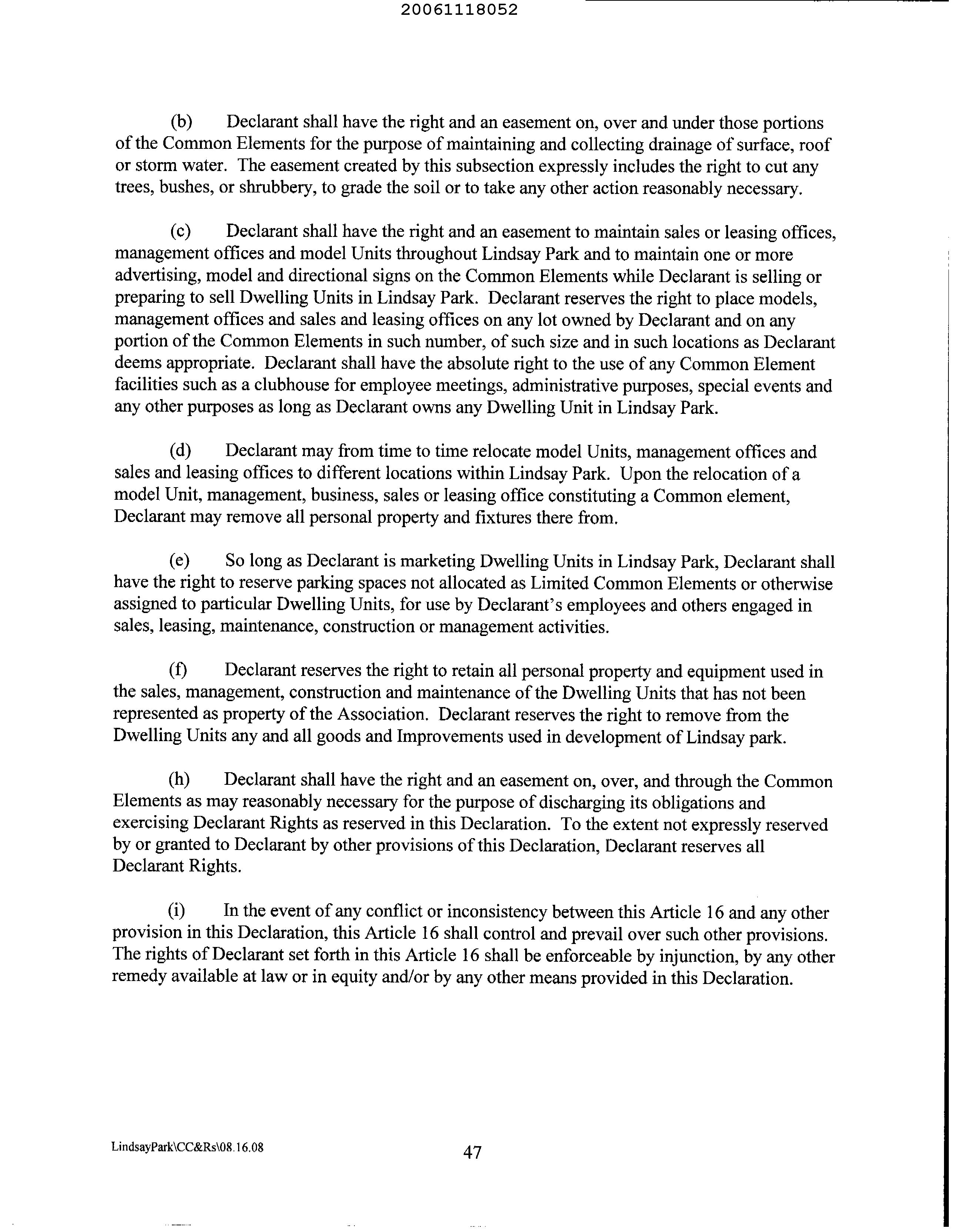 20061118052

(b) Declarant shall have the right and an easement on, over and under those portions of the Common Elements for the purpose of maintaining and collecting drainage of surface, roof or storm water. The easement created by this subsection expressly includes the right to cut any trees, bushes, or shrubbery, to grade the soil or to take any other action reasonably necessary.

(c) Declarant shall have the right and an easement to maintain sales or leasing offices, management offices and model Units throughout Lindsay Park and to maintain one or more advertising, model and directional signs on the Common Elements while Declarant is selling or preparing to sell Dwelling Units in Lindsay Park. Declarant reserves the right to place models, management offices and sales and leasing offices on any lot owned by Declarant and on any portion of the Common Elements in such number, of such size and in such locations as Declarant deems appropriate. Declarant shall have the absolute right to the use of any Common Element facilities such as a clubhouse for employee meetings, administrative purposes, special events and any other purposes as long as Declarant owns any Dwelling Unit in Lindsay Park.

(d) Declarant may from time to time relocate model Units, management offices and sales and leasing offices to different locations within Lindsay Park. Upon the relocation of a model Unit, management, business, sales or leasing office constituting a Common element, Declarant may remove all personal property and fixtures there from.

(e) So long as Declarant is marketing Dwelling Units in Lindsay Park, Declarant shall have the right to reserve parking spaces not allocated as Limited Common Elements or otherwise assigned to particular Dwelling Units, for use by Declarant's employees and others engaged in sales, leasing, maintenance, construction or management activities.

(f) Declarant reserves the right to retain all personal property and equipment used in the sales, management, construction and maintenance of the Dwelling Units that has not been represented as property of the Association. Declarant reserves the right to remove from the Dwelling Units any and all goods and Improvements used in development of Lindsay park.

(h) Declarant shall have the right and an easement on, over, and through the Common Elements as may reasonably necessary for the purpose of discharging its obligations and exercising Declarant Rights as reserved in this Declaration. To the extent not expressly reserved by or granted to Declarant by other provisions of this Declaration, Declarant reserves all Declarant Rights.

(i) In the event of any conflict or inconsistency between this Article 16 and any other provision in this Declaration, this Article 16 shall control and prevail over such other provisions. The rights of Declarant set forth in this Article 16 shall be enforceable by injunction, by any other remedy available at law or in equity and/or by any other means provided in this Declaration.

LindsayPark\CC&Rs\08.16.08

47